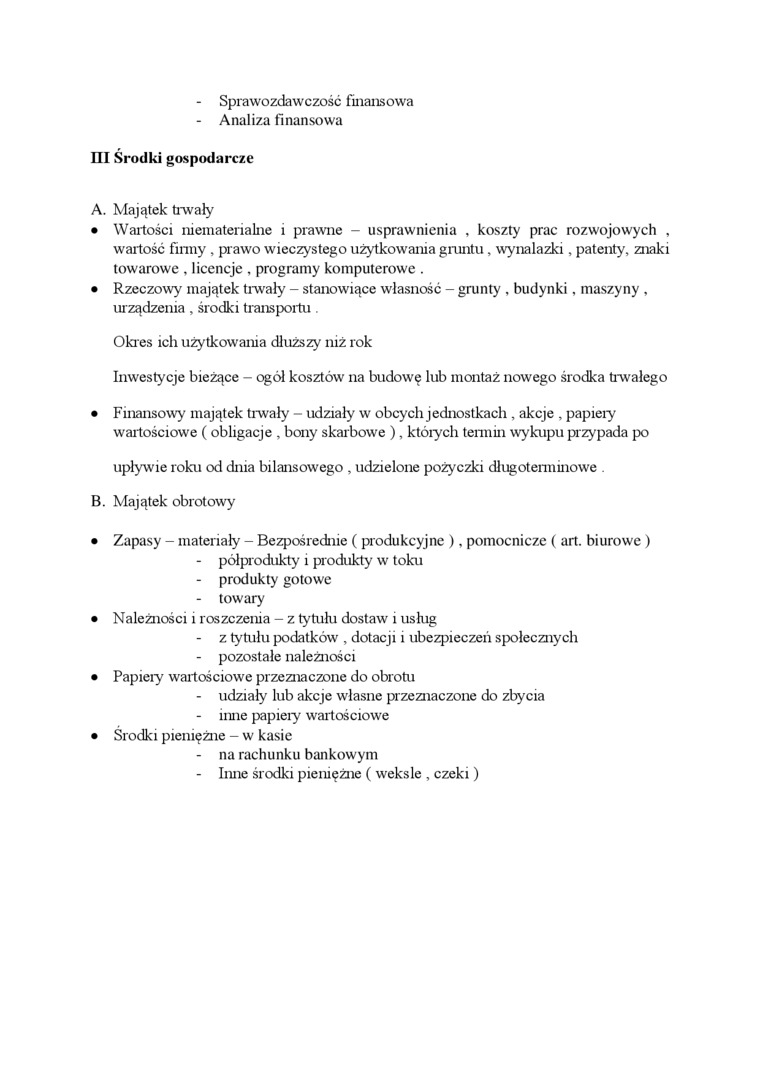 - Sprawozdawczość finansowa
- Analiza finansowa

III Środki gospodarcze

A. Majątek trwały
• Wartości niematerialne i prawne – usprawnienia , koszty prac rozwojowych , wartość firmy , prawo wieczystego użytkowania gruntu , wynalazki , patenty, znaki towarowe , licencje , programy komputerowe .
• Rzeczowy majątek trwały – stanowiące własność – grunty , budynki , maszyny , urządzenia , środki transportu .

Okres ich użytkowania dłuższy niż rok

Inwestycje bieżące – ogół kosztów na budowę lub montaż nowego środka trwałego

• Finansowy majątek trwały – udziały w obcych jednostkach , akcje , papiery wartościowe ( obligacje , bony skarbowe ) , których termin wykupu przypada po

upływie roku od dnia bilansowego , udzielone pożyczki długoterminowe .

B. Majątek obrotowy

• Zapasy – materiały – Bezpośrednie ( produkcyjne ) , pomocnicze ( art. biurowe )
- półprodukty i produkty w toku
- produkty gotowe
- towary
• Należności i roszczenia – z tytułu dostaw i usług
- z tytułu podatków , dotacji i ubezpieczeń społecznych
- pozostałe należności
• Papiery wartościowe przeznaczone do obrotu
- udziały lub akcje własne przeznaczone do zbycia
- inne papiery wartościowe
• Środki pieniężne – w kasie
- na rachunku bankowym
- Inne środki pieniężne ( weksle , czeki )